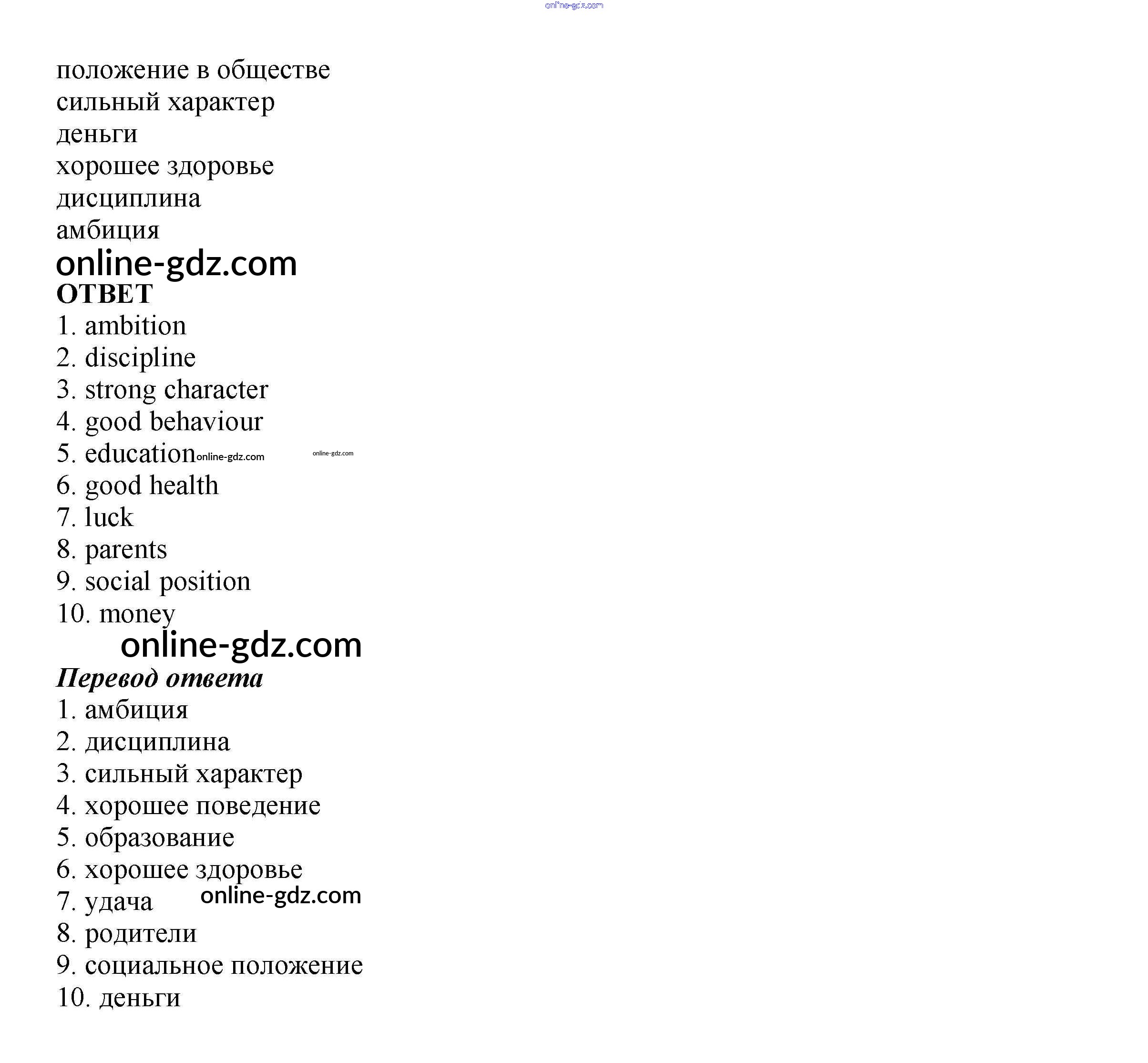 online-gdz.com

положение в обществе
сильный характер
деньги
хорошее здоровье
дисциплина
амбиция
online-gdz.com
ОТВЕТ
1. ambition
2. discipline
3. strong character
4. good behaviour
5. education online-gdz.com online-gdz.com
6. good health
7. luck
8. parents
9. social position
10. money
online-gdz.com
Перевод ответа
1. амбиция
2. дисциплина
3. сильный характер
4. хорошее поведение
5. образование
6. хорошее здоровье
7. удача online-gdz.com
8. родители
9. социальное положение
10. деньги